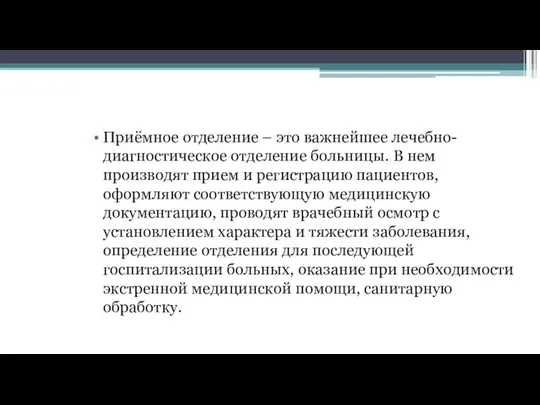 • Приёмное отделение – это важнейшее лечебно-диагностическое отделение больницы. В нем производят прием и регистрацию пациентов, оформляют соответствующую медицинскую документацию, проводят врачебный осмотр с установлением характера и тяжести заболевания, определение отделения для последующей госпитализации больных, оказание при необходимости экстренной медицинской помощи, санитарную обработку.